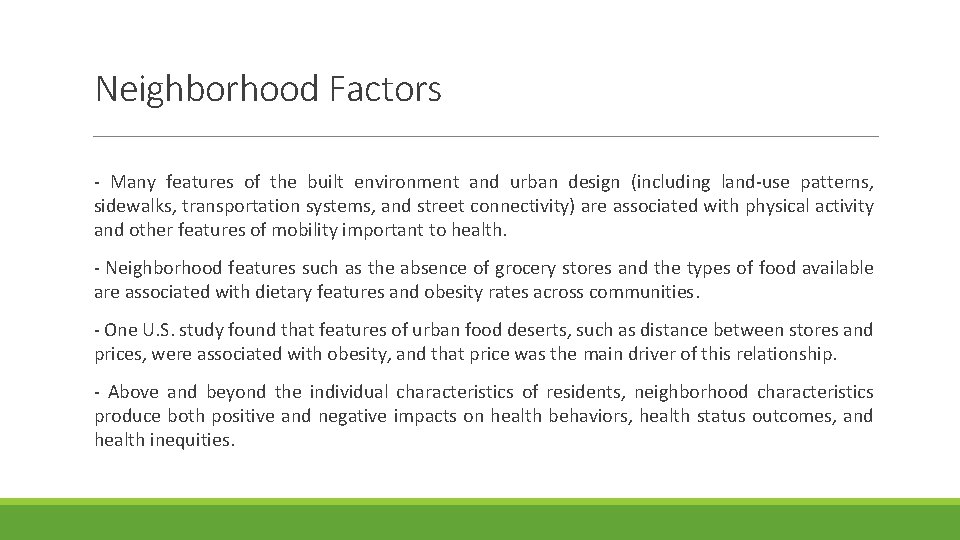 Neighborhood Factors

- Many features of the built environment and urban design (including land-use patterns, sidewalks, transportation systems, and street connectivity) are associated with physical activity and other features of mobility important to health.

- Neighborhood features such as the absence of grocery stores and the types of food available are associated with dietary features and obesity rates across communities.

- One U.S. study found that features of urban food deserts, such as distance between stores and prices, were associated with obesity, and that price was the main driver of this relationship.

- Above and beyond the individual characteristics of residents, neighborhood characteristics produce both positive and negative impacts on health behaviors, health status outcomes, and health inequities.